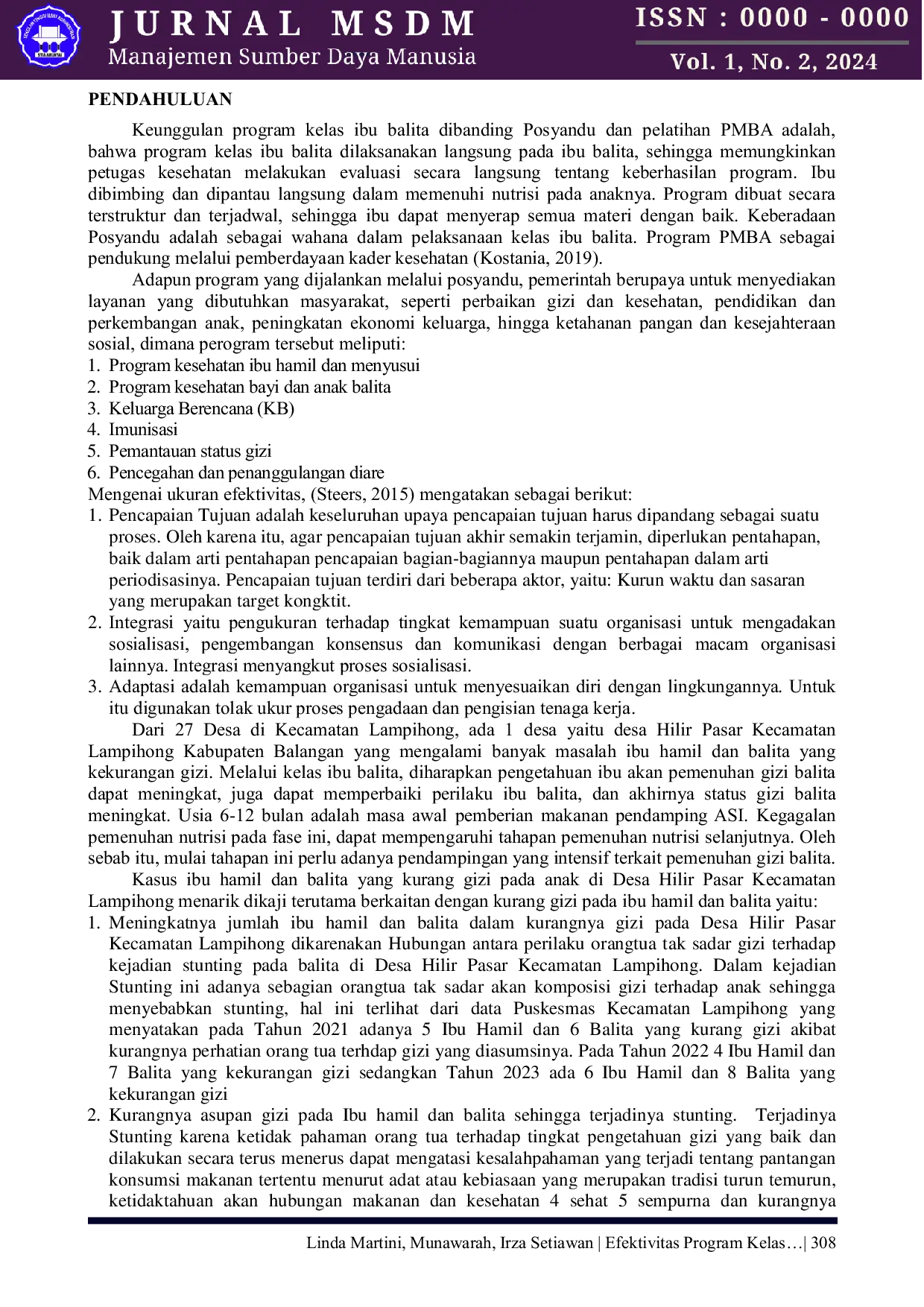 JURNAL MSDM
Manajemen Sumber Daya Manusia

ISSN : 0000 - 0000
Vol. 1, No. 2, 2024

PENDAHULUAN

Keunggulan program kelas ibu balita dibanding Posyandu dan pelatihan PMBA adalah, bahwa program kelas ibu balita dilaksanakan langsung pada ibu balita, sehingga memungkinkan petugas kesehatan melakukan evaluasi secara langsung tentang keberhasilan program. Ibu dibimbing dan dipantau langsung dalam memenuhi nutrisi pada anaknya. Program dibuat secara terstruktur dan terjadwal, sehingga ibu dapat menyerap semua materi dengan baik. Keberadaan Posyandu adalah sebagai wahana dalam pelaksanaan kelas ibu balita. Program PMBA sebagai pendukung melalui pemberdayaan kader kesehatan (Kostania, 2019).

Adapun program yang dijalankan melalui posyandu, pemerintah berupaya untuk menyediakan layanan yang dibutuhkan masyarakat, seperti perbaikan gizi dan kesehatan, pendidikan dan perkembangan anak, peningkatan ekonomi keluarga, hingga ketahanan pangan dan kesejahteraan sosial, dimana perogram tersebut meliputi:
1. Program kesehatan ibu hamil dan menyusui
2. Program kesehatan bayi dan anak balita
3. Keluarga Berencana (KB)
4. Imunisasi
5. Pemantauan status gizi
6. Pencegahan dan penanggulangan diare
Mengenai ukuran efektivitas, (Steers, 2015) mengatakan sebagai berikut:
1. Pencapaian Tujuan adalah keseluruhan upaya pencapaian tujuan harus dipandang sebagai suatu proses. Oleh karena itu, agar pencapaian tujuan akhir semakin terjamin, diperlukan pentahapan, baik dalam arti pentahapan pencapaian bagian-bagiannya maupun pentahapan dalam arti periodisasinya. Pencapaian tujuan terdiri dari beberapa aktor, yaitu: Kurun waktu dan sasaran yang merupakan target kongktit.
2. Integrasi yaitu pengukuran terhadap tingkat kemampuan suatu organisasi untuk mengadakan sosialisasi, pengembangan konsensus dan komunikasi dengan berbagai macam organisasi lainnya. Integrasi menyangkut proses sosialisasi.
3. Adaptasi adalah kemampuan organisasi untuk menyesuaikan diri dengan lingkungannya. Untuk itu digunakan tolak ukur proses pengadaan dan pengisian tenaga kerja.

Dari 27 Desa di Kecamatan Lampihong, ada 1 desa yaitu desa Hilir Pasar Kecamatan Lampihong Kabupaten Balangan yang mengalami banyak masalah ibu hamil dan balita yang kekurangan gizi. Melalui kelas ibu balita, diharapkan pengetahuan ibu akan pemenuhan gizi balita dapat meningkat, juga dapat memperbaiki perilaku ibu balita, dan akhirnya status gizi balita meningkat. Usia 6-12 bulan adalah masa awal pemberian makanan pendamping ASI. Kegagalan pemenuhan nutrisi pada fase ini, dapat mempengaruhi tahapan pemenuhan nutrisi selanjutnya. Oleh sebab itu, mulai tahapan ini perlu adanya pendampingan yang intensif terkait pemenuhan gizi balita.

Kasus ibu hamil dan balita yang kurang gizi pada anak di Desa Hilir Pasar Kecamatan Lampihong menarik dikaji terutama berkaitan dengan kurang gizi pada ibu hamil dan balita yaitu:
1. Meningkatnya jumlah ibu hamil dan balita dalam kurangnya gizi pada Desa Hilir Pasar Kecamatan Lampihong dikarenakan Hubungan antara perilaku orangtua tak sadar gizi terhadap kejadian stunting pada balita di Desa Hilir Pasar Kecamatan Lampihong. Dalam kejadian Stunting ini adanya sebagian orangtua tak sadar akan komposisi gizi terhadap anak sehingga menyebabkan stunting, hal ini terlihat dari data Puskesmas Kecamatan Lampihong yang menyatakan pada Tahun 2021 adanya 5 Ibu Hamil dan 6 Balita yang kurang gizi akibat kurangnya perhatian orang tua terhdap gizi yang diasumsinya. Pada Tahun 2022 4 Ibu Hamil dan 7 Balita yang kekurangan gizi sedangkan Tahun 2023 ada 6 Ibu Hamil dan 8 Balita yang kekurangan gizi
2. Kurangnya asupan gizi pada Ibu hamil dan balita sehingga terjadinya stunting. Terjadinya Stunting karena ketidak pahaman orang tua terhadap tingkat pengetahuan gizi yang baik dan dilakukan secara terus menerus dapat mengatasi kesalahpahaman yang terjadi tentang pantangan konsumsi makanan tertentu menurut adat atau kebiasaan yang merupakan tradisi turun temurun, ketidaktahuan akan hubungan makanan dan kesehatan 4 sehat 5 sempurna dan kurangnya

Linda Martini, Munawarah, Irza Setiawan | Efektivitas Program Kelas…| 308